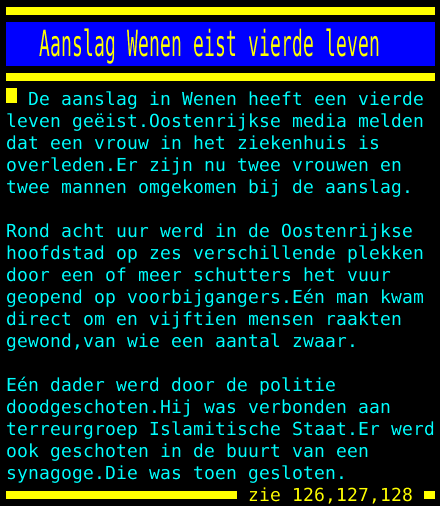 Aanslag Wenen eist vierde leven

De aanslag in Wenen heeft een vierde leven geëist.Oostenrijkse media melden dat een vrouw in het ziekenhuis is overleden.Er zijn nu twee vrouwen en twee mannen omgekomen bij de aanslag.

Rond acht uur werd in de Oostenrijkse hoofdstad op zes verschillende plekken door een of meer schutters het vuur geopend op voorbijgangers.Eén man kwam direct om en vijftien mensen raakten gewond,van wie een aantal zwaar.

Eén dader werd door de politie doodgeschoten.Hij was verbonden aan terreurgroep Islamitische Staat.Er werd ook geschoten in de buurt van een synagoge.Die was toen gesloten.

zie 126,127,128